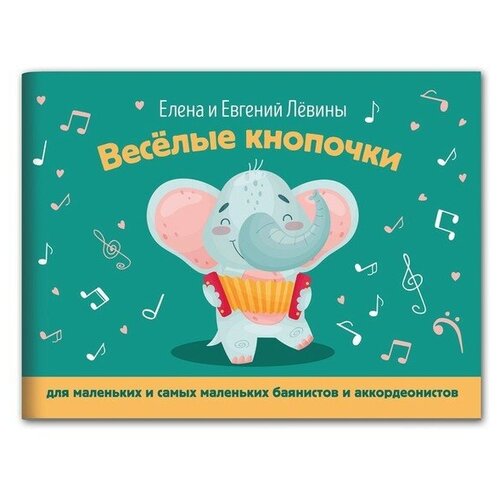 Елена и Евгений Лёвины

Весёлые кнопочки

для маленьких и самых маленьких баянистов и аккордеонистов